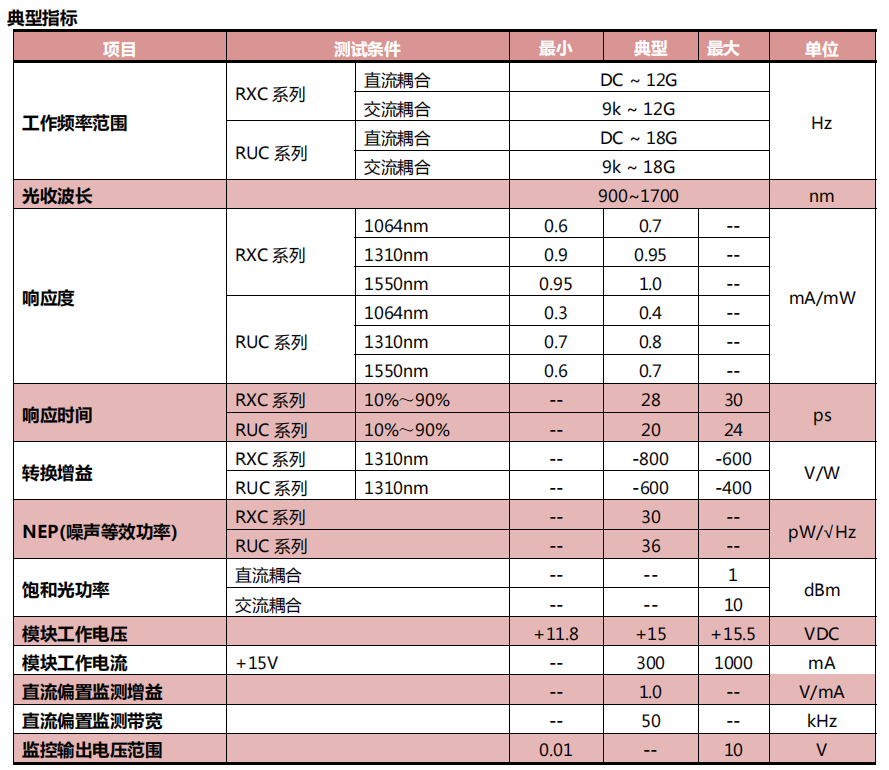 典型指标

| 项目 | 测试条件 | | 最小 | 典型 | 最大 | 单位 |
|---|---|---|---|---|---|---|
| 工作频率范围 | RXC 系列 | 直流耦合 | DC ~ 12G | | | Hz |
| | | 交流耦合 | 9k ~ 12G | | | |
| | RUC 系列 | 直流耦合 | DC ~ 18G | | | |
| | | 交流耦合 | 9k ~ 18G | | | |
| 光收波长 | | | 900~1700 | | | nm |
| 响应度 | RXC 系列 | 1064nm | 0.6 | 0.7 | -- | mA/mW |
| | | 1310nm | 0.9 | 0.95 | -- | |
| | | 1550nm | 0.95 | 1.0 | -- | |
| | RUC 系列 | 1064nm | 0.3 | 0.4 | -- | |
| | | 1310nm | 0.7 | 0.8 | -- | |
| | | 1550nm | 0.6 | 0.7 | -- | |
| 响应时间 | RXC 系列 | 10%~90% | -- | 28 | 30 | ps |
| | RUC 系列 | 10%~90% | -- | 20 | 24 | |
| 转换增益 | RXC 系列 | 1310nm | -- | -800 | -600 | V/W |
| | RUC 系列 | 1310nm | -- | -600 | -400 | |
| NEP(噪声等效功率) | RXC 系列 | | -- | 30 | -- | pW/√Hz |
| | RUC 系列 | | -- | 36 | -- | |
| 饱和光功率 | 直流耦合 | | -- | -- | 1 | dBm |
| | 交流耦合 | | -- | -- | 10 | |
| 模块工作电压 | | | +11.8 | +15 | +15.5 | VDC |
| 模块工作电流 | +15V | | -- | 300 | 1000 | mA |
| 直流偏置监测增益 | | | -- | 1.0 | -- | V/mA |
| 直流偏置监测带宽 | | | -- | 50 | -- | kHz |
| 监控输出电压范围 | | | 0.01 | -- | 10 | V |